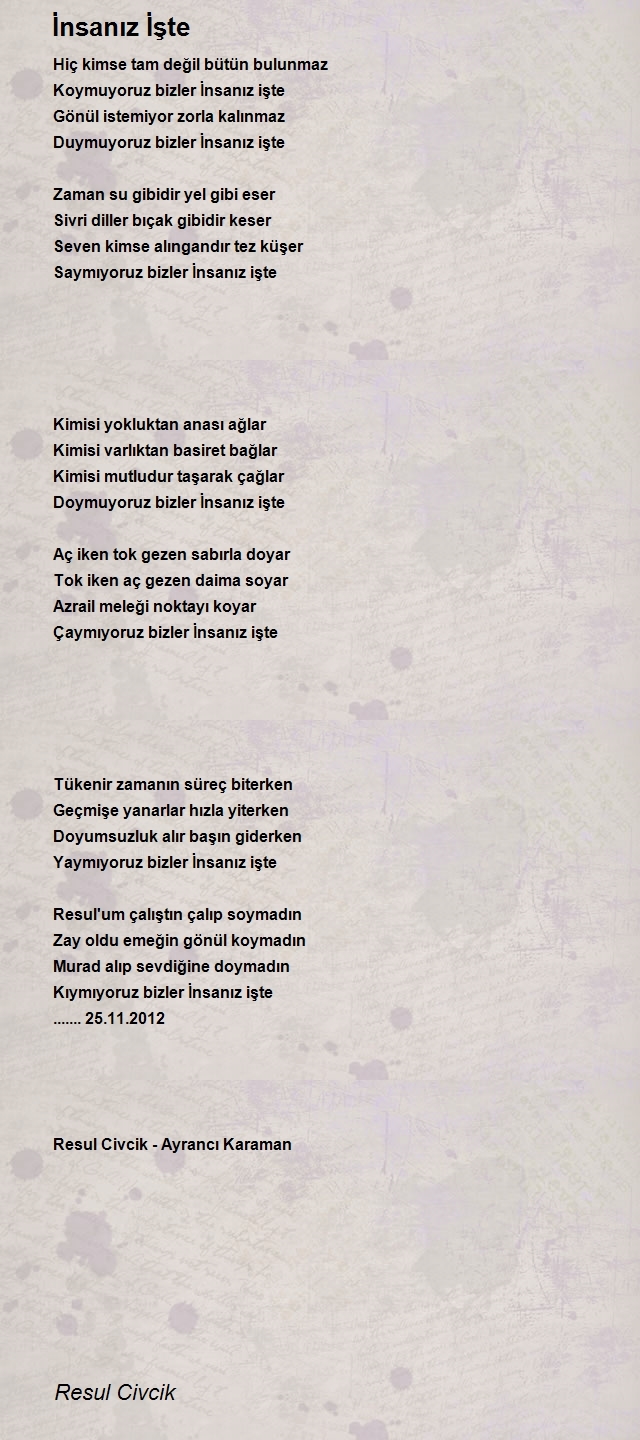 İnsanız İşte

Hiç kimse tam değil bütün bulunmaz
Koymuyoruz bizler İnsanız işte
Gönül istemiyor zorla kalınmaz
Duymuyoruz bizler İnsanız işte

Zaman su gibidir yel gibi eser
Sivri diller bıçak gibidir keser
Seven kimse alıngandır tez küşer
Saymıyoruz bizler İnsanız işte

Kimisi yokluktan anası ağlar
Kimisi varlıktan basiret bağlar
Kimisi mutludur taşarak çağlar
Doymuyoruz bizler İnsanız işte

Aç iken tok gezen sabırla doyar
Tok iken aç gezen daima soyar
Azrail meleği noktayı koyar
Çaymıyoruz bizler İnsanız işte

Tükenir zamanın süreç biterken
Geçmişe yanarlar hızla yiterken
Doyumsuzluk alır başın giderken
Yaymıyoruz bizler İnsanız işte

Resul'um çalıştın çalıp soymadın
Zay oldu emeğin gönül koymadın
Murad alıp sevdiğine doymadın
Kıymıyoruz bizler İnsanız işte
....... 25.11.2012

Resul Civcik - Ayrancı Karaman

Resul Civcik